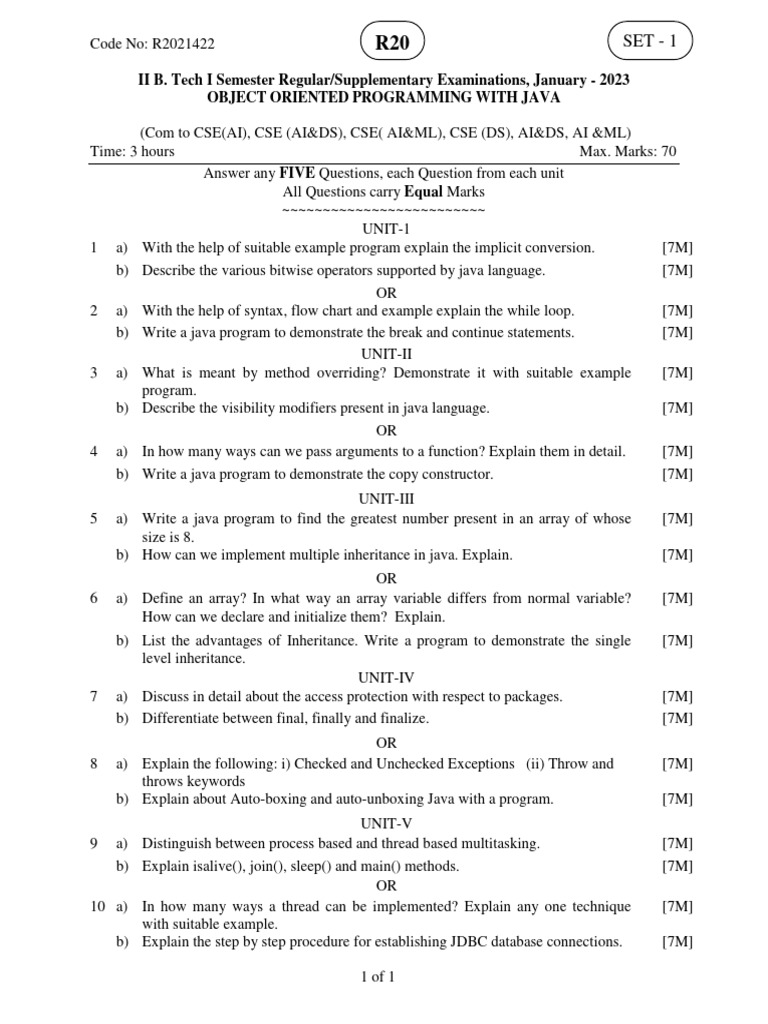 Code No: R2021422

R20

SET - 1

II B. Tech I Semester Regular/Supplementary Examinations, January - 2023
OBJECT ORIENTED PROGRAMMING WITH JAVA

(Com to CSE(AI), CSE (AI&DS), CSE( AI&ML), CSE (DS), AI&DS, AI &ML)
Time: 3 hours Max. Marks: 70

Answer any **FIVE** Questions, each Question from each unit
All Questions carry **Equal** Marks
~~~~~~~~~~~~~~~~~~~~~~~~~

UNIT-1

1 a) With the help of suitable example program explain the implicit conversion. [7M]
b) Describe the various bitwise operators supported by java language. [7M]

OR

2 a) With the help of syntax, flow chart and example explain the while loop. [7M]
b) Write a java program to demonstrate the break and continue statements. [7M]

UNIT-II

3 a) What is meant by method overriding? Demonstrate it with suitable example program. [7M]
b) Describe the visibility modifiers present in java language. [7M]

OR

4 a) In how many ways can we pass arguments to a function? Explain them in detail. [7M]
b) Write a java program to demonstrate the copy constructor. [7M]

UNIT-III

5 a) Write a java program to find the greatest number present in an array of whose size is 8. [7M]
b) How can we implement multiple inheritance in java. Explain. [7M]

OR

6 a) Define an array? In what way an array variable differs from normal variable? How can we declare and initialize them? Explain. [7M]
b) List the advantages of Inheritance. Write a program to demonstrate the single level inheritance. [7M]

UNIT-IV

7 a) Discuss in detail about the access protection with respect to packages. [7M]
b) Differentiate between final, finally and finalize. [7M]

OR

8 a) Explain the following: i) Checked and Unchecked Exceptions (ii) Throw and throws keywords [7M]
b) Explain about Auto-boxing and auto-unboxing Java with a program. [7M]

UNIT-V

9 a) Distinguish between process based and thread based multitasking. [7M]
b) Explain isalive(), join(), sleep() and main() methods. [7M]

OR

10 a) In how many ways a thread can be implemented? Explain any one technique with suitable example. [7M]
b) Explain the step by step procedure for establishing JDBC database connections. [7M]

1 of 1